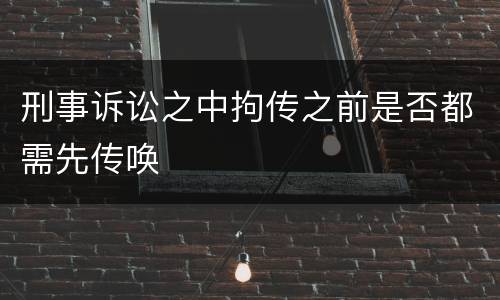 刑事诉讼之中拘传之前是否都需先传唤